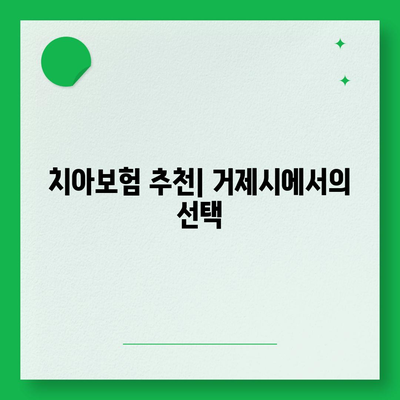 치아보험 추천| 거제시에서의 선택